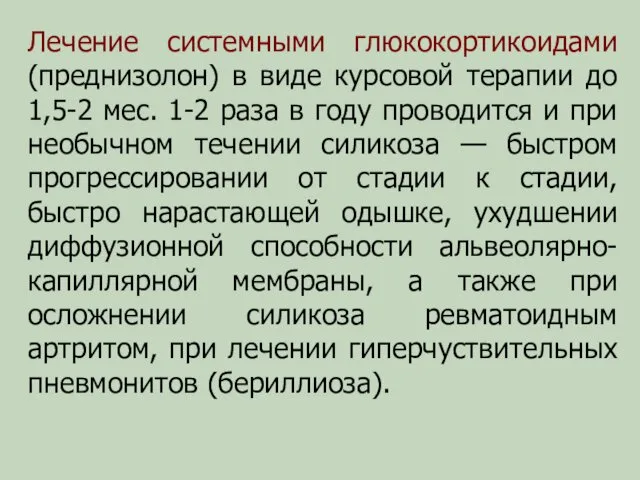 Лечение системными глюкокортикоидами (преднизолон) в виде курсовой терапии до 1,5-2 мес. 1-2 раза в году проводится и при необычном течении силикоза — быстром прогрессировании от стадии к стадии, быстро нарастающей одышке, ухудшении диффузионной способности альвеолярно-капиллярной мембраны, а также при осложнении силикоза ревматоидным артритом, при лечении гиперчуствительных пневмонитов (бериллиоза).